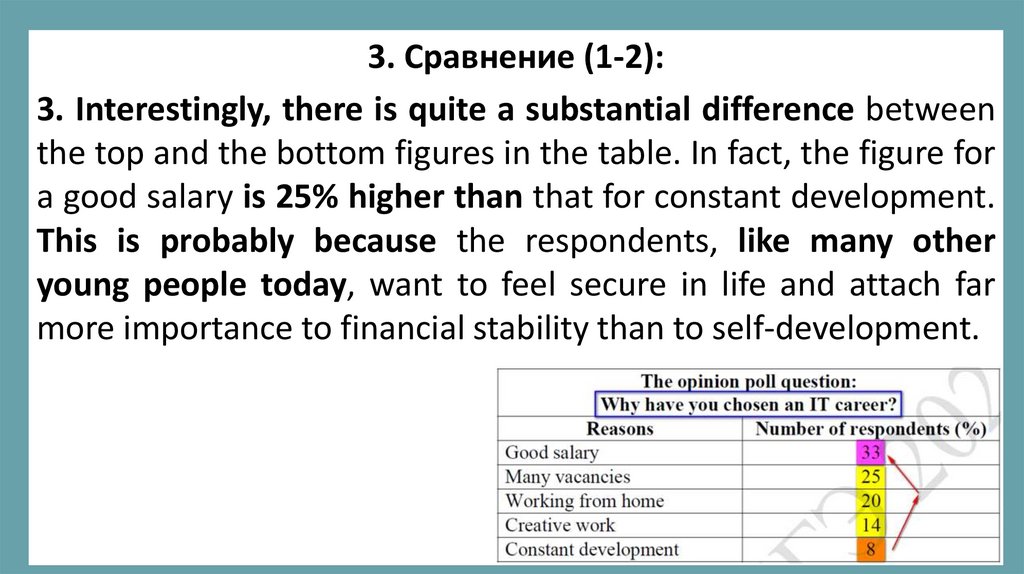 3. Сравнение (1-2):

3. Interestingly, there is quite a substantial difference between the top and the bottom figures in the table. In fact, the figure for a good salary is 25% higher than that for constant development. This is probably because the respondents, like many other young people today, want to feel secure in life and attach far more importance to financial stability than to self-development.

The opinion poll question:
Why have you chosen an IT career?

| Reasons | Number of respondents (%) |
|---|---|
| Good salary | 33 |
| Many vacancies | 25 |
| Working from home | 20 |
| Creative work | 14 |
| Constant development | 8 |